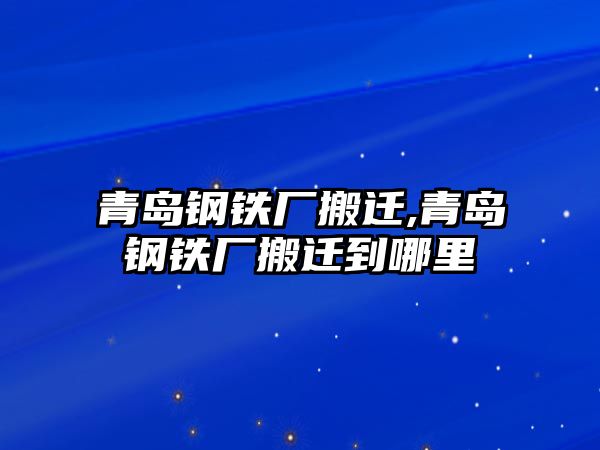 青岛钢铁厂搬迁,青岛钢铁厂搬迁到哪里